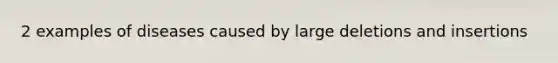 2 examples of diseases caused by large deletions and insertions